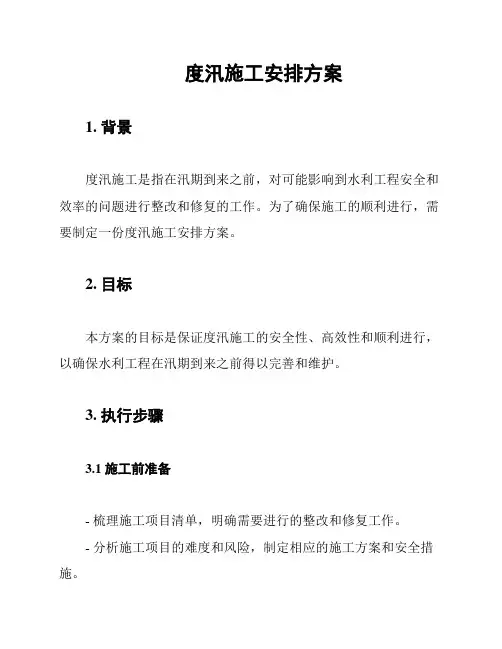 度汛施工安排方案

1. 背景

度汛施工是指在汛期到来之前，对可能影响到水利工程安全和效率的问题进行整改和修复的工作。为了确保施工的顺利进行，需要制定一份度汛施工安排方案。

2. 目标

本方案的目标是保证度汛施工的安全性、高效性和顺利进行，以确保水利工程在汛期到来之前得以完善和维护。

3. 执行步骤

3.1 施工前准备

- 梳理施工项目清单，明确需要进行的整改和修复工作。

- 分析施工项目的难度和风险，制定相应的施工方案和安全措施。